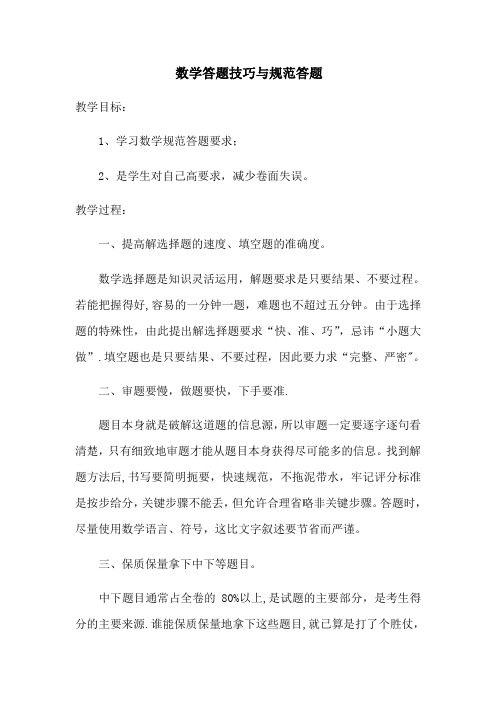 数学答题技巧与规范答题

教学目标：

1、学习数学规范答题要求；

2、是学生对自己高要求，减少卷面失误。

教学过程：

一、提高解选择题的速度、填空题的准确度。

数学选择题是知识灵活运用，解题要求是只要结果、不要过程。若能把握得好,容易的一分钟一题，难题也不超过五分钟。由于选择题的特殊性，由此提出解选择题要求“快、准、巧”，忌讳“小题大做”.填空题也是只要结果、不要过程，因此要力求“完整、严密”。

二、审题要慢，做题要快，下手要准.

题目本身就是破解这道题的信息源，所以审题一定要逐字逐句看清楚，只有细致地审题才能从题目本身获得尽可能多的信息。找到解题方法后,书写要简明扼要，快速规范，不拖泥带水，牢记评分标准是按步给分，关键步骤不能丢，但允许合理省略非关键步骤。答题时，尽量使用数学语言、符号，这比文字叙述要节省而严谨。

三、保质保量拿下中下等题目。

中下题目通常占全卷的 80%以上,是试题的主要部分，是考生得分的主要来源.谁能保质保量地拿下这些题目,就已算是打了个胜仗，